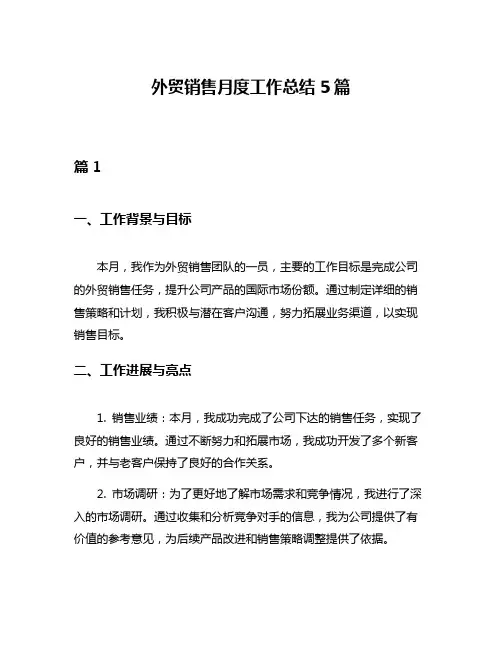 外贸销售月度工作总结 5 篇

篇 1

一、工作背景与目标

本月，我作为外贸销售团队的一员，主要的工作目标是完成公司的外贸销售任务，提升公司产品的国际市场份额。通过制定详细的销售策略和计划，我积极与潜在客户沟通，努力拓展业务渠道，以实现销售目标。

二、工作进展与亮点

1. 销售业绩：本月，我成功完成了公司下达的销售任务，实现了良好的销售业绩。通过不断努力和拓展市场，我成功开发了多个新客户，并与老客户保持了良好的合作关系。

2. 市场调研：为了更好地了解市场需求和竞争情况，我进行了深入的市场调研。通过收集和分析竞争对手的信息，我为公司提供了有价值的参考意见，为后续产品改进和销售策略调整提供了依据。